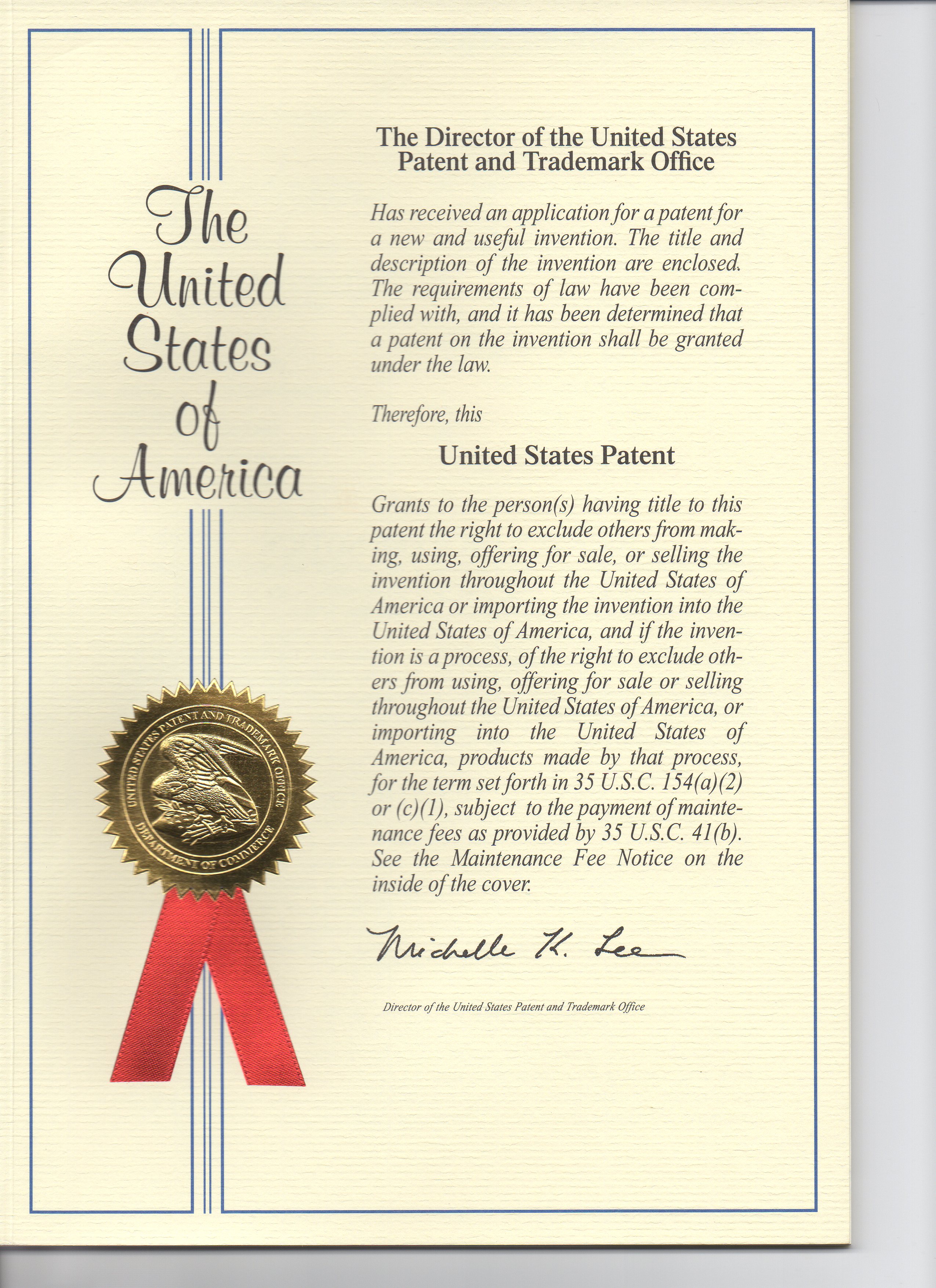 The United States of America

UNITED STATES PATENT AND TRADEMARK OFFICE
DEPARTMENT OF COMMERCE

The Director of the United States Patent and Trademark Office

Has received an application for a patent for a new and useful invention. The title and description of the invention are enclosed. The requirements of law have been complied with, and it has been determined that a patent on the invention shall be granted under the law.

Therefore, this

United States Patent

Grants to the person(s) having title to this patent the right to exclude others from making, using, offering for sale, or selling the invention throughout the United States of America or importing the invention into the United States of America, and if the invention is a process, of the right to exclude others from using, offering for sale or selling throughout the United States of America, or importing into the United States of America, products made by that process, for the term set forth in 35 U.S.C. 154(a)(2) or (c)(1), subject to the payment of maintenance fees as provided by 35 U.S.C. 41(b). See the Maintenance Fee Notice on the inside of the cover.

Michelle K. Lee

Director of the United States Patent and Trademark Office